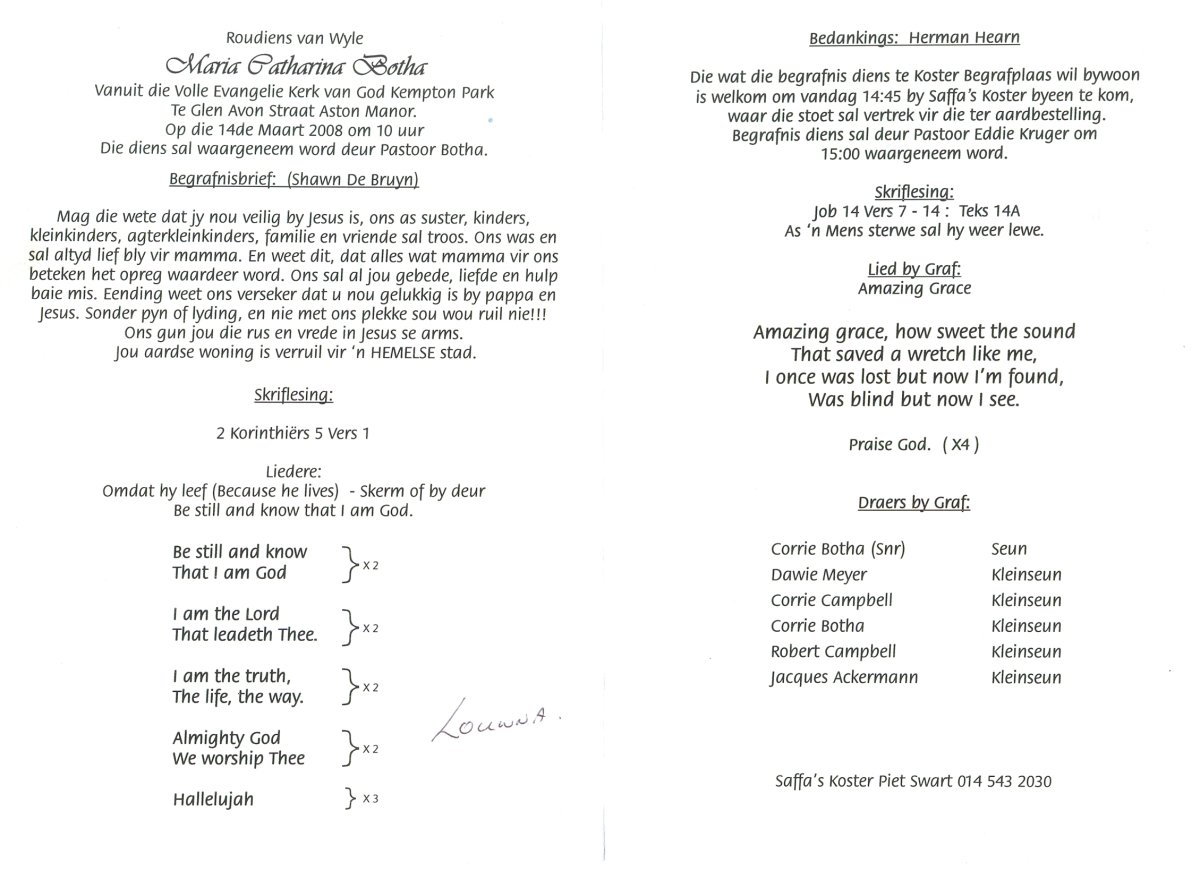 Roudiens van Wyle

Maria Catharina Botha

Vanuit die Volle Evangelie Kerk van God Kempton Park
Te Glen Avon Straat Aston Manor.
Op die 14de Maart 2008 om 10 uur
Die diens sal waargeneem word deur Pastoor Botha.

Begrafnisbrief: (Shawn De Bruyn)

Mag die wete dat jy nou veilig by Jesus is, ons as suster, kinders, kleinkinders, agterkleinkinders, familie en vriende sal troos. Ons was en sal altyd lief bly vir mamma. En weet dit, dat alles wat mamma vir ons beteken het opreg waardeer word. Ons sal al jou gebede, liefde en hulp baie mis. Eending weet ons verseker dat u nou gelukkig is by pappa en Jesus. Sonder pyn of lyding, en nie met ons plekke sou wou ruil nie!!!
Ons gun jou die rus en vrede in Jesus se arms.
Jou aardse woning is verruil vir 'n HEMELSE stad.

Skriflesing:

2 Korinthiërs 5 Vers 1

Liedere:
Omdat hy leef (Because he lives) - Skerm of by deur
Be still and know that I am God.

Be still and know
That I am God } x 2

I am the Lord
That leadeth Thee. } x 2

I am the truth,
The life, the way. } x 2

Almighty God
We worship Thee } x 2

Hallelujah } x 3

Louwna.

Bedankings: Herman Hearn

Die wat die begrafnis diens te Koster Begrafplaas wil bywoon is welkom om vandag 14:45 by Saffa's Koster byeen te kom, waar die stoet sal vertrek vir die ter aardbestelling.
Begrafnis diens sal deur Pastoor Eddie Kruger om 15:00 waargeneem word.

Skriflesing:
Job 14 Vers 7 - 14 : Teks 14A
As 'n Mens sterwe sal hy weer lewe.

Lied by Graf:
Amazing Grace

Amazing grace, how sweet the sound
That saved a wretch like me,
I once was lost but now I'm found,
Was blind but now I see.

Praise God. ( X4 )

Draers by Graf:

| Corrie Botha (Snr) | Seun |
|---|---|
| Dawie Meyer | Kleinseun |
| Corrie Campbell | Kleinseun |
| Corrie Botha | Kleinseun |
| Robert Campbell | Kleinseun |
| Jacques Ackermann | Kleinseun |

Saffa's Koster Piet Swart 014 543 2030